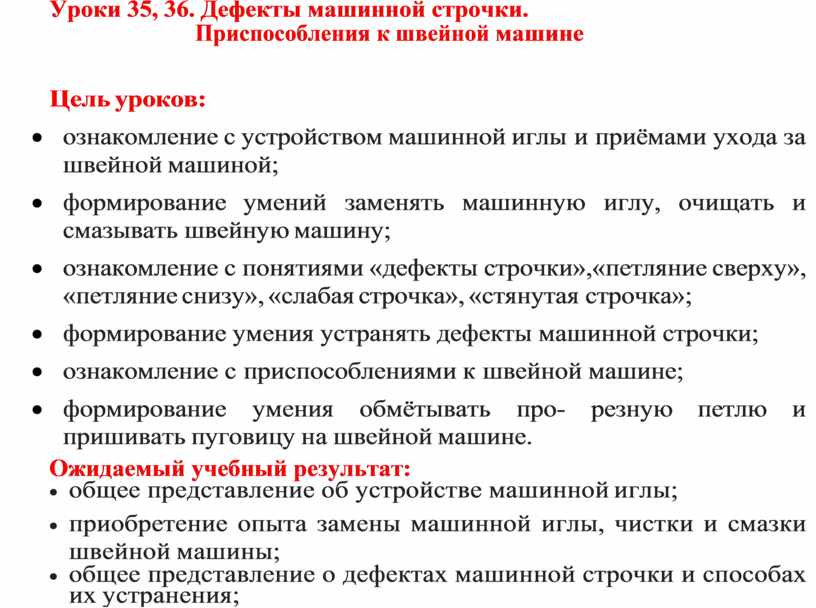 Уроки 35, 36. Дефекты машинной строчки.
Приспособления к швейной машине

Цель уроков:
• ознакомление с устройством машинной иглы и приёмами ухода за швейной машиной;
• формирование умений заменять машинную иглу, очищать и смазывать швейную машину;
• ознакомление с понятиями «дефекты строчки»,«петляние сверху», «петляние снизу», «слабая строчка», «стянутая строчка»;
• формирование умения устранять дефекты машинной строчки;
• ознакомление с приспособлениями к швейной машине;
• формирование умения обмётывать про- резную петлю и пришивать пуговицу на швейной машине.
Ожидаемый учебный результат:
• общее представление об устройстве машинной иглы;
• приобретение опыта замены машинной иглы, чистки и смазки швейной машины;
• общее представление о дефектах машинной строчки и способах их устранения;